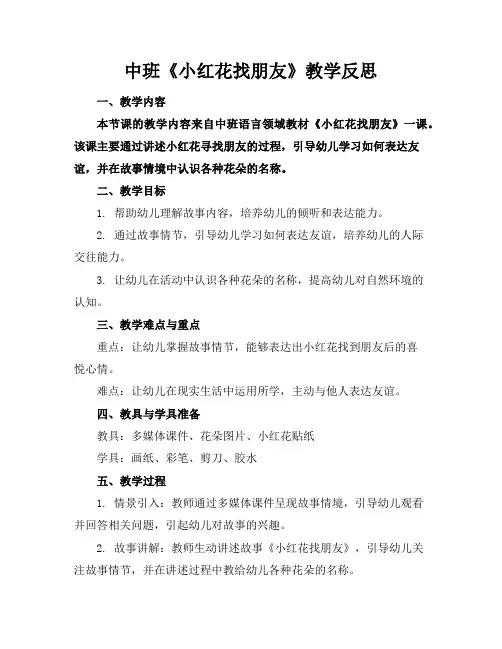 中班《小红花找朋友》教学反思

一、教学内容

本节课的教学内容来自中班语言领域教材《小红花找朋友》一课。该课主要通过讲述小红花寻找朋友的过程，引导幼儿学习如何表达友谊，并在故事情境中认识各种花朵的名称。

二、教学目标

1. 帮助幼儿理解故事内容，培养幼儿的倾听和表达能力。

2. 通过故事情节，引导幼儿学习如何表达友谊，培养幼儿的人际交往能力。

3. 让幼儿在活动中认识各种花朵的名称，提高幼儿对自然环境的认知。

三、教学难点与重点

重点：让幼儿掌握故事情节，能够表达出小红花找到朋友后的喜悦心情。

难点：让幼儿在现实生活中运用所学，主动与他人表达友谊。

四、教具与学具准备

教具：多媒体课件、花朵图片、小红花贴纸

学具：画纸、彩笔、剪刀、胶水

五、教学过程

1. 情景引入：教师通过多媒体课件呈现故事情境，引导幼儿观看并回答相关问题，引起幼儿对故事的兴趣。

2. 故事讲解：教师生动讲述故事《小红花找朋友》，引导幼儿关注故事情节，并在讲述过程中教给幼儿各种花朵的名称。